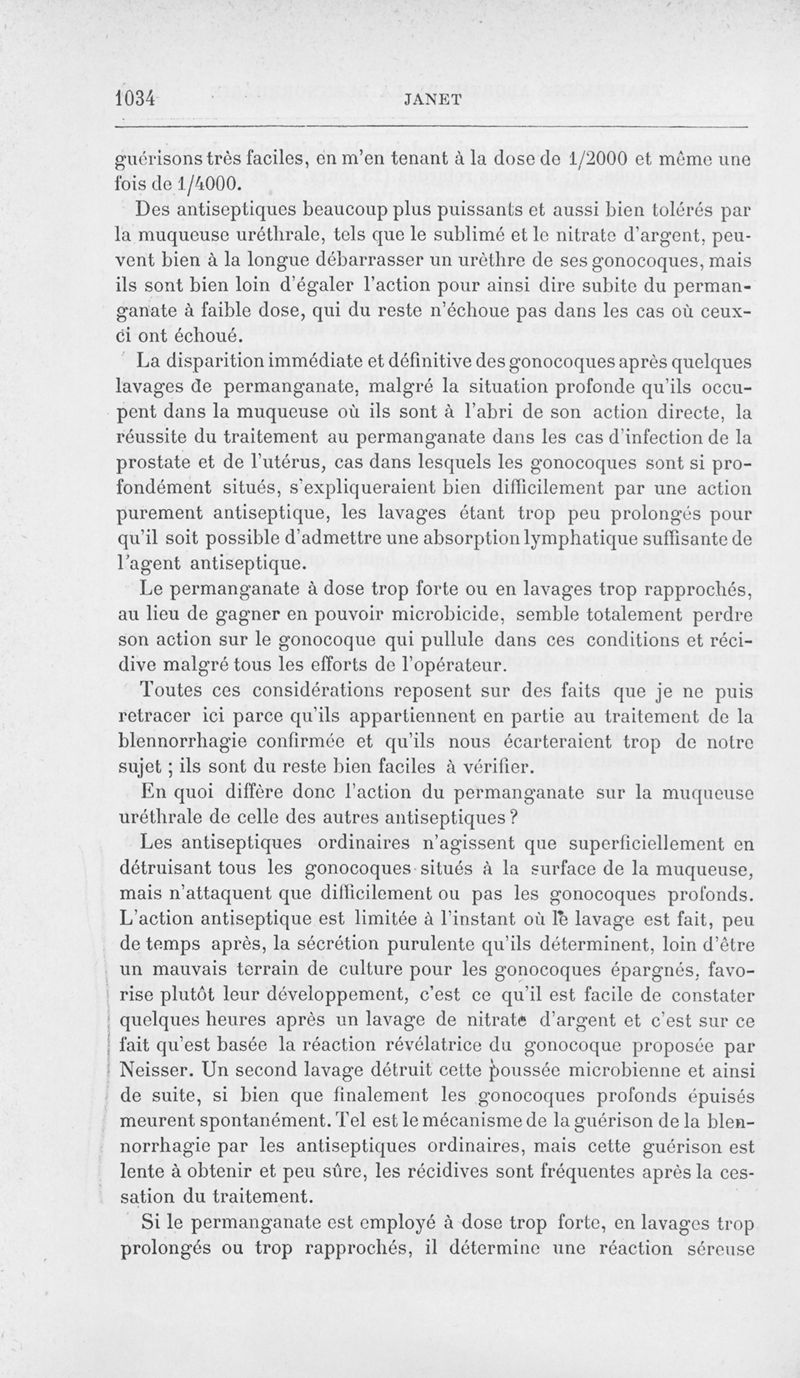 1034 JANET

guérisons très faciles, en m'en tenant à la dose de 1/2000 et même une fois de 1/4000.

Des antiseptiques beaucoup plus puissants et aussi bien tolérés par la muqueuse uréthrale, tels que le sublimé et le nitrate d'argent, peuvent bien à la longue débarrasser un urèthre de ses gonocoques, mais ils sont bien loin d'égaler l'action pour ainsi dire subite du permanganate à faible dose, qui du reste n'échoue pas dans les cas où ceux-ci ont échoué.

La disparition immédiate et définitive des gonocoques après quelques lavages de permanganate, malgré la situation profonde qu'ils occupent dans la muqueuse où ils sont à l'abri de son action directe, la réussite du traitement au permanganate dans les cas d'infection de la prostate et de l'utérus, cas dans lesquels les gonocoques sont si profondément situés, s'expliqueraient bien difficilement par une action purement antiseptique, les lavages étant trop peu prolongés pour qu'il soit possible d'admettre une absorption lymphatique suffisante de l'agent antiseptique.

Le permanganate à dose trop forte ou en lavages trop rapprochés, au lieu de gagner en pouvoir microbicide, semble totalement perdre son action sur le gonocoque qui pullule dans ces conditions et récidive malgré tous les efforts de l'opérateur.

Toutes ces considérations reposent sur des faits que je ne puis retracer ici parce qu'ils appartiennent en partie au traitement de la blennorrhagie confirmée et qu'ils nous écarteraient trop de notre sujet ; ils sont du reste bien faciles à vérifier.

En quoi diffère donc l'action du permanganate sur la muqueuse uréthrale de celle des autres antiseptiques ?

Les antiseptiques ordinaires n'agissent que superficiellement en détruisant tous les gonocoques situés à la surface de la muqueuse, mais n'attaquent que difficilement ou pas les gonocoques profonds. L'action antiseptique est limitée à l'instant où le lavage est fait, peu de temps après, la sécrétion purulente qu'ils déterminent, loin d'être un mauvais terrain de culture pour les gonocoques épargnés, favorise plutôt leur développement, c'est ce qu'il est facile de constater quelques heures après un lavage de nitrate d'argent et c'est sur ce fait qu'est basée la réaction révélatrice du gonocoque proposée par Neisser. Un second lavage détruit cette poussée microbienne et ainsi de suite, si bien que finalement les gonocoques profonds épuisés meurent spontanément. Tel est le mécanisme de la guérison de la blennorrhagie par les antiseptiques ordinaires, mais cette guérison est lente à obtenir et peu sûre, les récidives sont fréquentes après la cessation du traitement.

Si le permanganate est employé à dose trop forte, en lavages trop prolongés ou trop rapprochés, il détermine une réaction séreuse